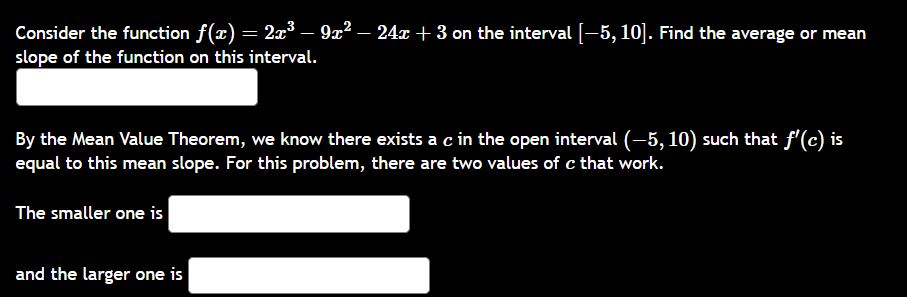 Consider the function $f(x) = 2x^3 - 9x^2 - 24x + 3$ on the interval $[-5, 10]$. Find the average or mean slope of the function on this interval.

By the Mean Value Theorem, we know there exists a $c$ in the open interval $(-5, 10)$ such that $f'(c)$ is equal to this mean slope. For this problem, there are two values of $c$ that work.

The smaller one is

and the larger one is